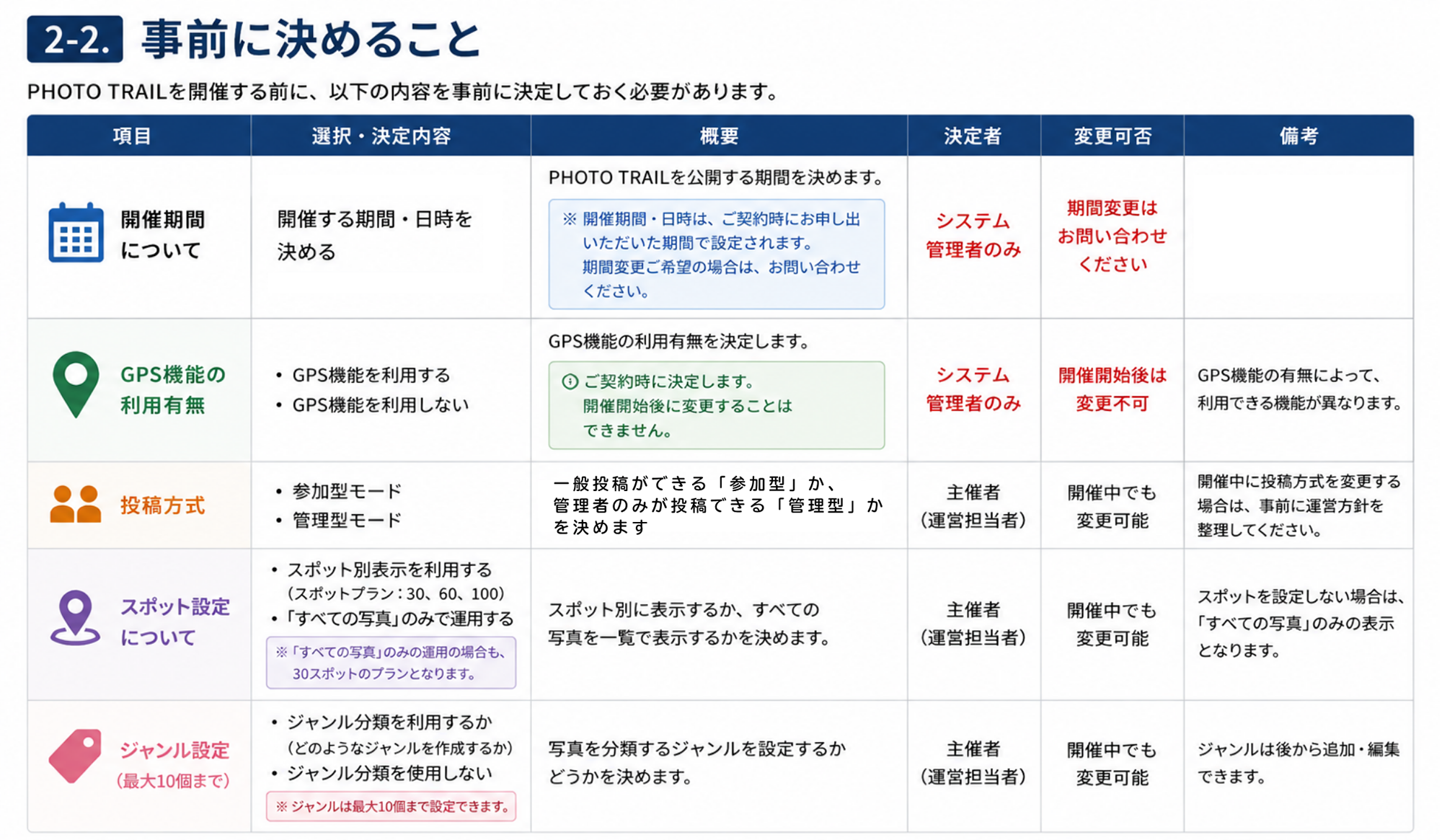 2-2. 事前に決めること

PHOTO TRAILを開催する前に、以下の内容を事前に決定しておく必要があります。

| 項目 | 選択・決定内容 | 概要 | 決定者 | 変更可否 | 備考 |
|---|---|---|---|---|---|
| 開催期間について | 開催する期間・日時を決める | PHOTO TRAILを公開する期間を決めます。 ※ 開催期間・日時は、ご契約時にお申し出いただいた期間で設定されます。期間変更ご希望の場合は、お問い合わせください。 | システム管理者のみ | 期間変更はお問い合わせください | |
| GPS機能の利用有無 | • GPS機能を利用する • GPS機能を利用しない | GPS機能の利用有無を決定します。 ご契約時に決定します。開催開始後に変更することはできません。 | システム管理者のみ | 開催開始後は変更不可 | GPS機能の有無によって、利用できる機能が異なります。 |
| 投稿方式 | • 参加型モード • 管理型モード | 一般投稿ができる「参加型」か、管理者のみが投稿できる「管理型」かを決めます | 主催者（運営担当者） | 開催中でも変更可能 | 開催中に投稿方式を変更する場合は、事前に運営方針を整理してください。 |
| スポット設定について | • スポット別表示を利用する（スポットプラン：30、60、100） • 「すべての写真」のみで運用する ※「すべての写真」のみの運用の場合も、30スポットのプランとなります。 | スポット別に表示するか、すべての写真を一覧で表示するかを決めます。 | 主催者（運営担当者） | 開催中でも変更可能 | スポットを設定しない場合は、「すべての写真」のみの表示となります。 |
| ジャンル設定（最大10個まで） | • ジャンル分類を利用するか（どのようなジャンルを作成するか） • ジャンル分類を使用しない ※ ジャンルは最大10個まで設定できます。 | 写真を分類するジャンルを設定するかどうかを決めます。 | 主催者（運営担当者） | 開催中でも変更可能 | ジャンルは後から追加・編集できます。 |